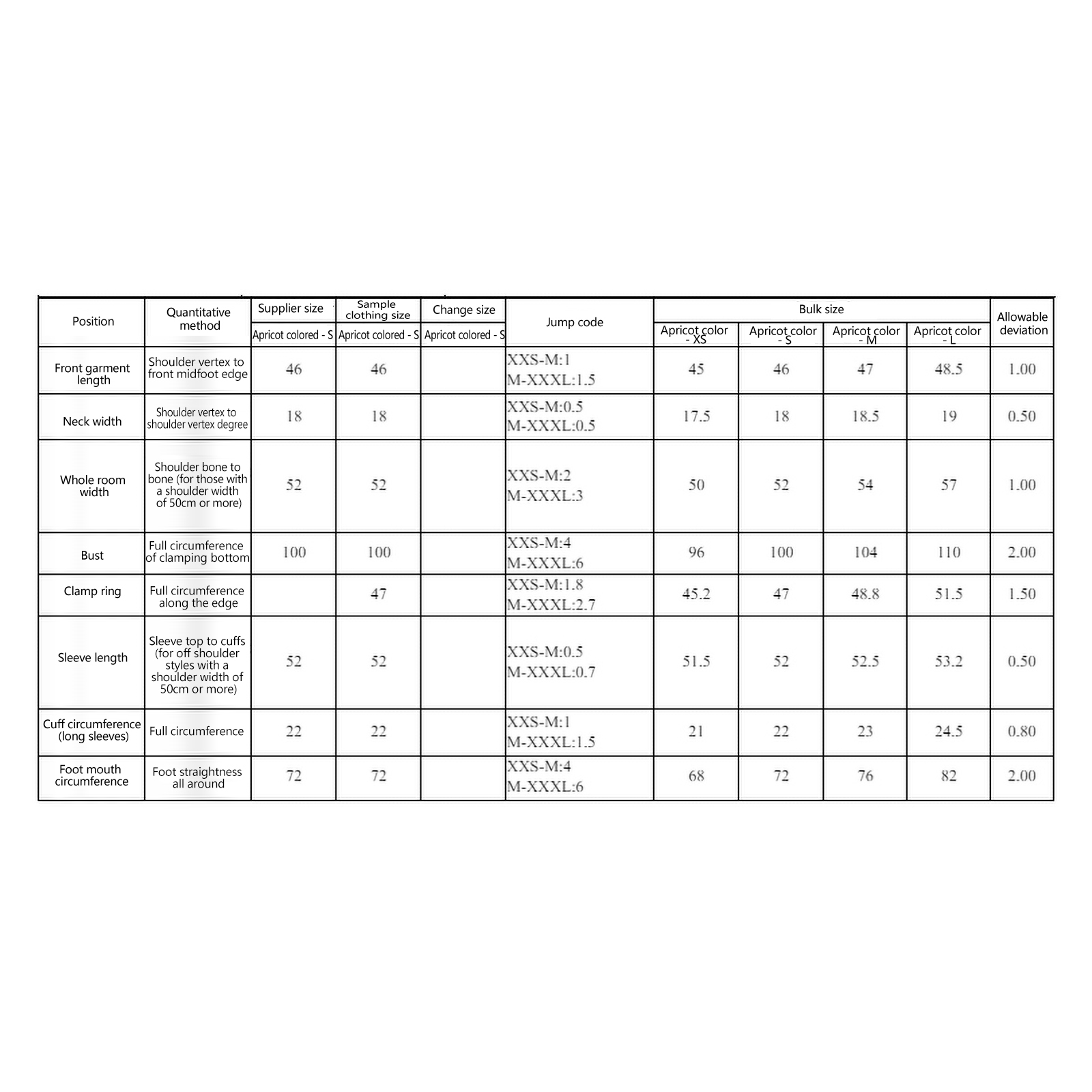 | Position | Quantitative method | Supplier size | Sample clothing size | Change size | Jump code | Bulk size | | | | Allowable deviation |
|---|---|---|---|---|---|---|---|---|---|---|
| | | Apricot colored - S | Apricot colored - S | Apricot colored - S | | Apricot color - XS | Apricot color - S | Apricot color - M | Apricot color - L | |
| Front garment length | Shoulder vertex to front midfoot edge | 46 | 46 | | XXS-M:1 M-XXXL:1.5 | 45 | 46 | 47 | 48.5 | 1.00 |
| Neck width | Shoulder vertex to shoulder vertex degree | 18 | 18 | | XXS-M:0.5 M-XXXL:0.5 | 17.5 | 18 | 18.5 | 19 | 0.50 |
| Whole room width | Shoulder bone to bone (for those with a shoulder width of 50cm or more) | 52 | 52 | | XXS-M:2 M-XXXL:3 | 50 | 52 | 54 | 57 | 1.00 |
| Bust | Full circumference of clamping bottom | 100 | 100 | | XXS-M:4 M-XXXL:6 | 96 | 100 | 104 | 110 | 2.00 |
| Clamp ring | Full circumference along the edge | | 47 | | XXS-M:1.8 M-XXXL:2.7 | 45.2 | 47 | 48.8 | 51.5 | 1.50 |
| Sleeve length | Sleeve top to cuffs (for off shoulder styles with a shoulder width of 50cm or more) | 52 | 52 | | XXS-M:0.5 M-XXXL:0.7 | 51.5 | 52 | 52.5 | 53.2 | 0.50 |
| Cuff circumference (long sleeves) | Full circumference | 22 | 22 | | XXS-M:1 M-XXXL:1.5 | 21 | 22 | 23 | 24.5 | 0.80 |
| Foot mouth circumference | Foot straightness all around | 72 | 72 | | XXS-M:4 M-XXXL:6 | 68 | 72 | 76 | 82 | 2.00 |